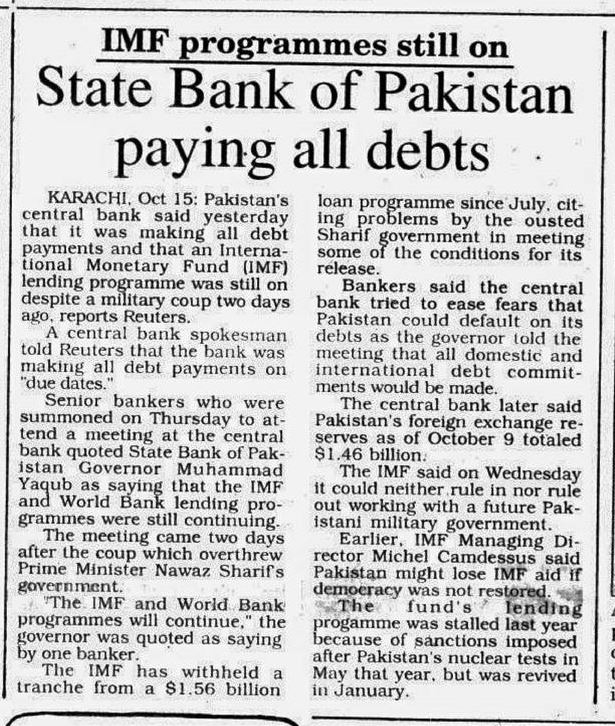 IMF programmes still on

State Bank of Pakistan paying all debts

KARACHI, Oct 15: Pakistan's central bank said yesterday that it was making all debt payments and that an International Monetary Fund (IMF) lending programme was still on despite a military coup two days ago, reports Reuters.

A central bank spokesman told Reuters that the bank was making all debt payments on "due dates."

Senior bankers who were summoned on Thursday to attend a meeting at the central bank quoted State Bank of Pakistan Governor Muhammad Yaqub as saying that the IMF and World Bank lending programmes were still continuing.

The meeting came two days after the coup which overthrew Prime Minister Nawaz Sharif's government.

"The IMF and World Bank programmes will continue," the governor was quoted as saying by one banker.

The IMF has withheld a tranche from a $1.56 billion loan programme since July, citing problems by the ousted Sharif government in meeting some of the conditions for its release.

Bankers said the central bank tried to ease fears that Pakistan could default on its debts as the governor told the meeting that all domestic and international debt commitments would be made.

The central bank later said Pakistan's foreign exchange reserves as of October 9 totaled $1.46 billion.

The IMF said on Wednesday it could neither rule in nor rule out working with a future Pakistani military government.

Earlier, IMF Managing Director Michel Camdessus said Pakistan might lose IMF aid if democracy was not restored.

The fund's lending progamme was stalled last year because of sanctions imposed after Pakistan's nuclear tests in May that year, but was revived in January.